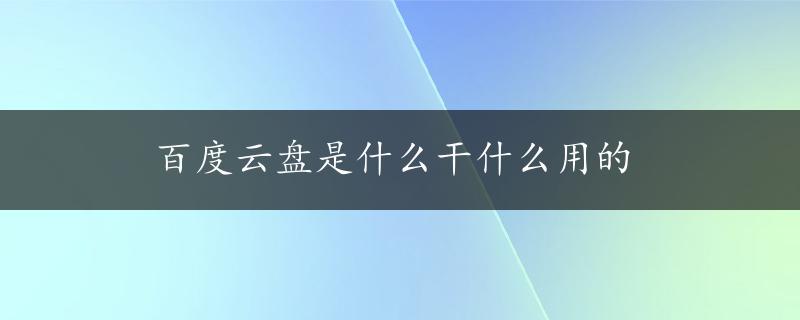 百度云盘是什么干什么用的